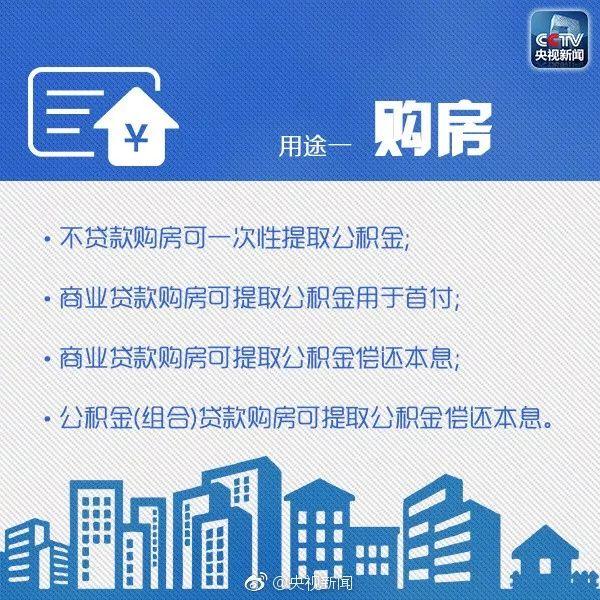 CCTV
央视新闻

¥

用途一 购房

• 不贷款购房可一次性提取公积金;

• 商业贷款购房可提取公积金用于首付;

• 商业贷款购房可提取公积金偿还本息;

• 公积金(组合)贷款购房可提取公积金偿还本息。

@央视新闻